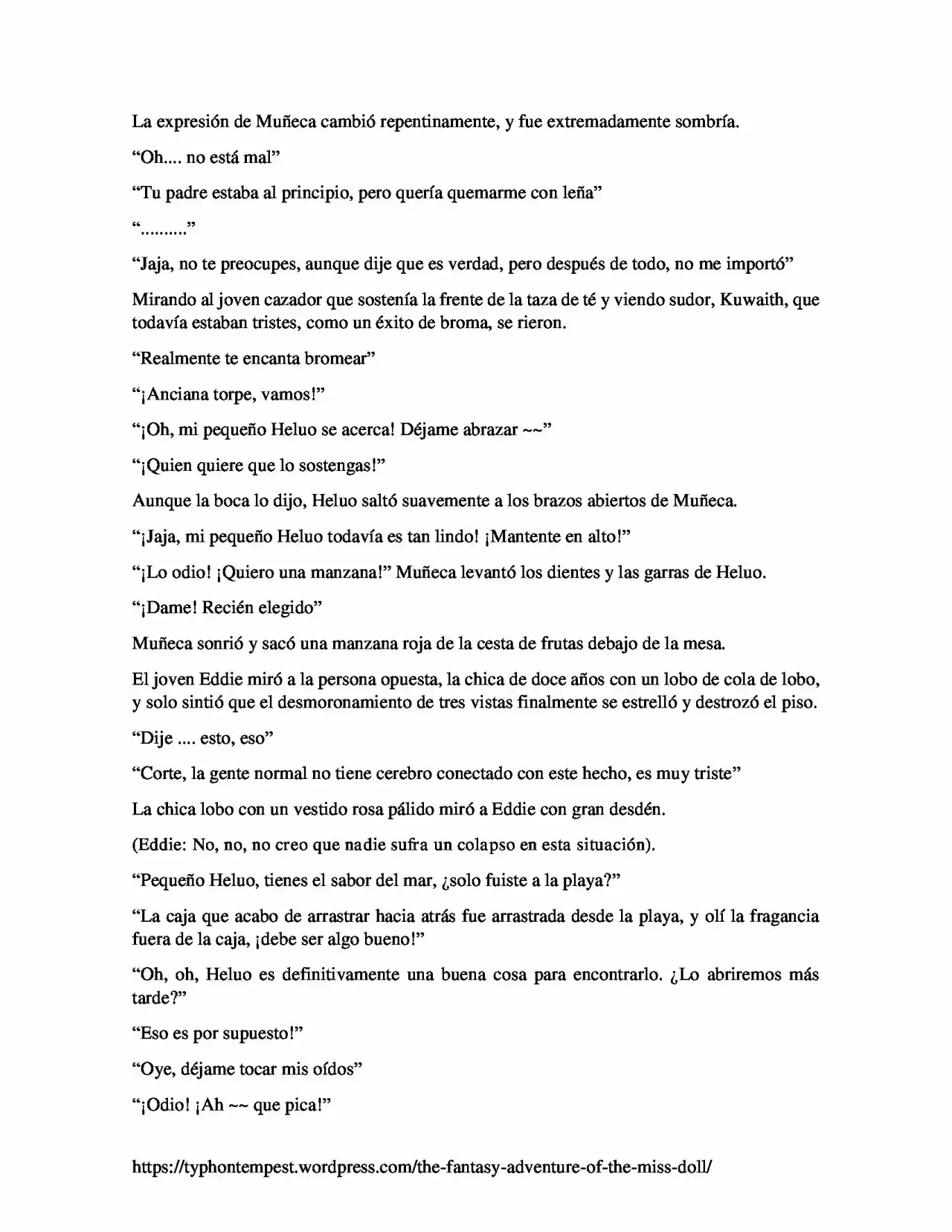 La expresión de Muñeca cambió repentinamente, y fue extremadamente sombría.

"Oh.... no está mal"

"Tu padre estaba al principio, pero quería quemarme con leña"

".........."

"Jaja, no te preocupes, aunque dije que es verdad, pero después de todo, no me importó"

Mirando al joven cazador que sostenía la frente de la taza de té y viendo sudor, Kuwaith, que todavía estaban tristes, como un éxito de broma, se rieron.

"Realmente te encanta bromear"

"¡Anciana torpe, vamos!"

"¡Oh, mi pequeño Heluo se acerca! Déjame abrazar ~~"

"¡Quien quiere que lo sostengas!"

Aunque la boca lo dijo, Heluo saltó suavemente a los brazos abiertos de Muñeca.

"¡Jaja, mi pequeño Heluo todavía es tan lindo! ¡Mantente en alto!"

"¡Lo odio! ¡Quiero una manzana!" Muñeca levantó los dientes y las garras de Heluo.

"¡Dame! Recién elegido"

Muñeca sonrió y sacó una manzana roja de la cesta de frutas debajo de la mesa.

El joven Eddie miró a la persona opuesta, la chica de doce años con un lobo de cola de lobo, y solo sintió que el desmoronamiento de tres vistas finalmente se estrelló y destrozó el piso.

"Dije .... esto, eso"

"Corte, la gente normal no tiene cerebro conectado con este hecho, es muy triste"

La chica lobo con un vestido rosa pálido miró a Eddie con gran desdén.

(Eddie: No, no, no creo que nadie sufra un colapso en esta situación).

"Pequeño Heluo, tienes el sabor del mar, ¿solo fuiste a la playa?"

"La caja que acabo de arrastrar hacia atrás fue arrastrada desde la playa, y olí la fragancia fuera de la caja, ¡debe ser algo bueno!"

"Oh, oh, Heluo es definitivamente una buena cosa para encontrarlo. ¿Lo abriremos más tarde?"

"Eso es por supuesto!"

"Oye, déjame tocar mis oídos"

"¡Odio! ¡Ah ~~ que pica!"

https://typhontempest.wordpress.com/the-fantasy-adventure-of-the-miss-doll/